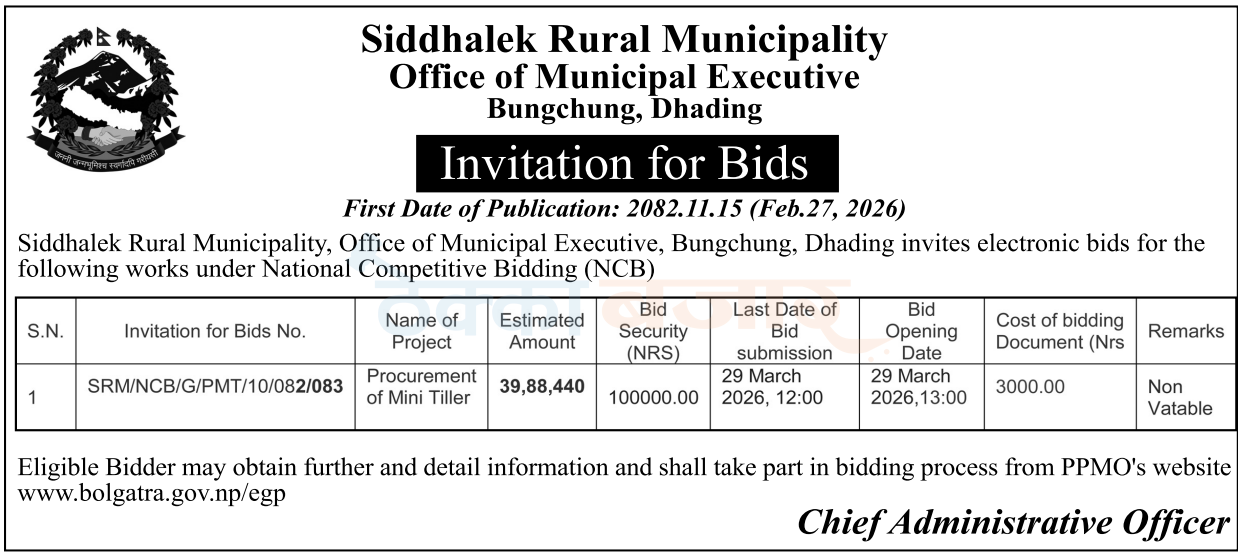 जननी जन्मभूमिश्च स्वर्गादपि गरीयसी

Siddhalek Rural Municipality
Office of Municipal Executive
Bungchung, Dhading

Invitation for Bids

First Date of Publication: 2082.11.15 (Feb.27, 2026)

Siddhalek Rural Municipality, Office of Municipal Executive, Bungchung, Dhading invites electronic bids for the following works under National Competitive Bidding (NCB)

| S.N. | Invitation for Bids No. | Name of Project | Estimated Amount | Bid Security (NRS) | Last Date of Bid submission | Bid Opening Date | Cost of bidding Document (Nrs | Remarks |
|---|---|---|---|---|---|---|---|---|
| 1 | SRM/NCB/G/PMT/10/082/083 | Procurement of Mini Tiller | 39,88,440 | 100000.00 | 29 March 2026, 12:00 | 29 March 2026,13:00 | 3000.00 | Non Vatable |

Eligible Bidder may obtain further and detail information and shall take part in bidding process from PPMO's website www.bolgatra.gov.np/egp

Chief Administrative Officer